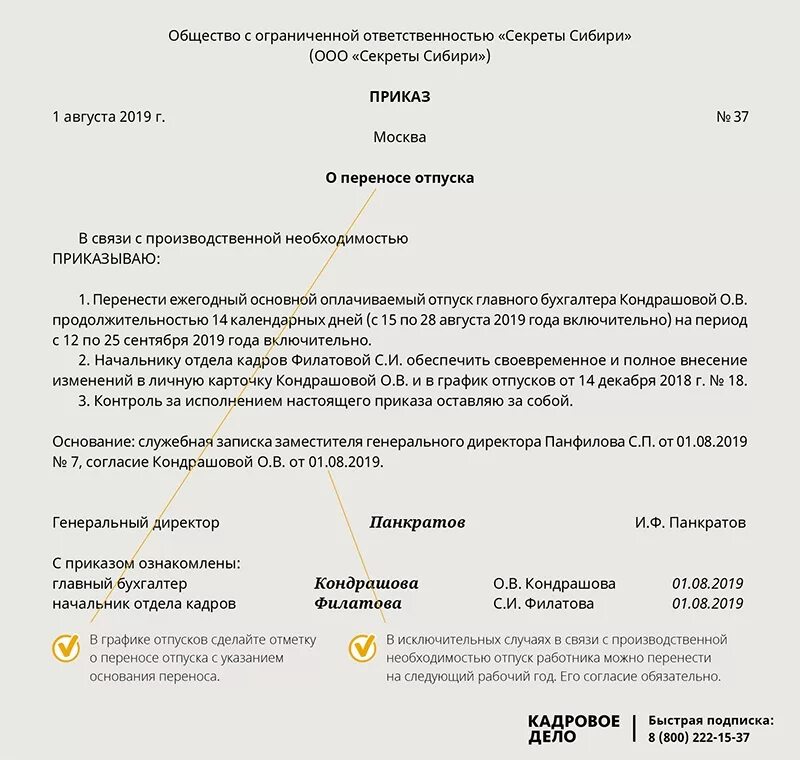 Общество с ограниченной ответственностью «Секреты Сибири»
(ООО «Секреты Сибири»)

ПРИКАЗ

1 августа 2019 г.

№ 37

Москва

О переносе отпуска

В связи с производственной необходимостью
ПРИКАЗЫВАЮ:

1. Перенести ежегодный основной оплачиваемый отпуск главного бухгалтера Кондрашовой О.В. продолжительностью 14 календарных дней (с 15 по 28 августа 2019 года включительно) на период с 12 по 25 сентября 2019 года включительно.

2. Начальнику отдела кадров Филатовой С.И. обеспечить своевременное и полное внесение изменений в личную карточку Кондрашовой О.В. и в график отпусков от 14 декабря 2018 г. № 18.

3. Контроль за исполнением настоящего приказа оставляю за собой.

Основание: служебная записка заместителя генерального директора Панфилова С.П. от 01.08.2019 № 7, согласие Кондрашовой О.В. от 01.08.2019.

Генеральный директор Панкратов И.Ф. Панкратов

С приказом ознакомлены:
главный бухгалтер Кондрашова О.В. Кондрашова 01.08.2019
начальник отдела кадров Филатова С.И. Филатова 01.08.2019

В графике отпусков сделайте отметку о переносе отпуска с указанием основания переноса.

В исключительных случаях в связи с производственной необходимостью отпуск работника можно перенести на следующий рабочий год. Его согласие обязательно.

КАДРОВОЕ ДЕЛО

Быстрая подписка:
8 (800) 222-15-37